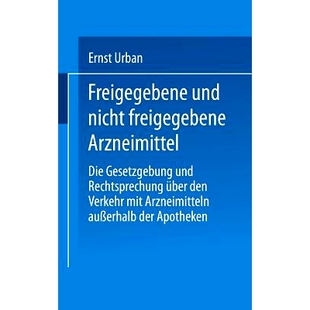 Ernst Urban

Freigegebene und nicht freigegebene Arzneimittel

Die Gesetzgebung und Rechtsprechung über den Verkehr mit Arzneimitteln außerhalb der Apotheken